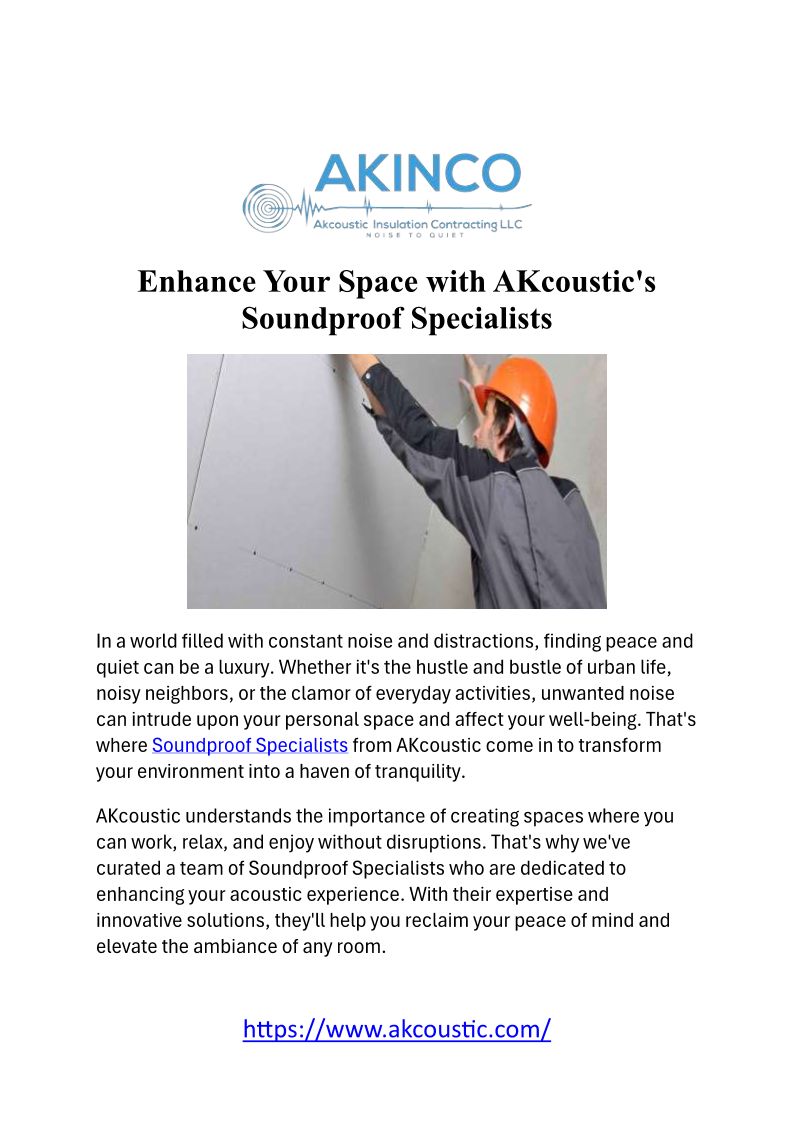 AKINCO
Akcoustic Insulation Contracting LLC
NOISE TO QUIET

Enhance Your Space with AKcoustic's Soundproof Specialists

In a world filled with constant noise and distractions, finding peace and quiet can be a luxury. Whether it's the hustle and bustle of urban life, noisy neighbors, or the clamor of everyday activities, unwanted noise can intrude upon your personal space and affect your well-being. That's where Soundproof Specialists from AKcoustic come in to transform your environment into a haven of tranquility.

AKcoustic understands the importance of creating spaces where you can work, relax, and enjoy without disruptions. That's why we've curated a team of Soundproof Specialists who are dedicated to enhancing your acoustic experience. With their expertise and innovative solutions, they'll help you reclaim your peace of mind and elevate the ambiance of any room.

https://www.akcoustic.com/